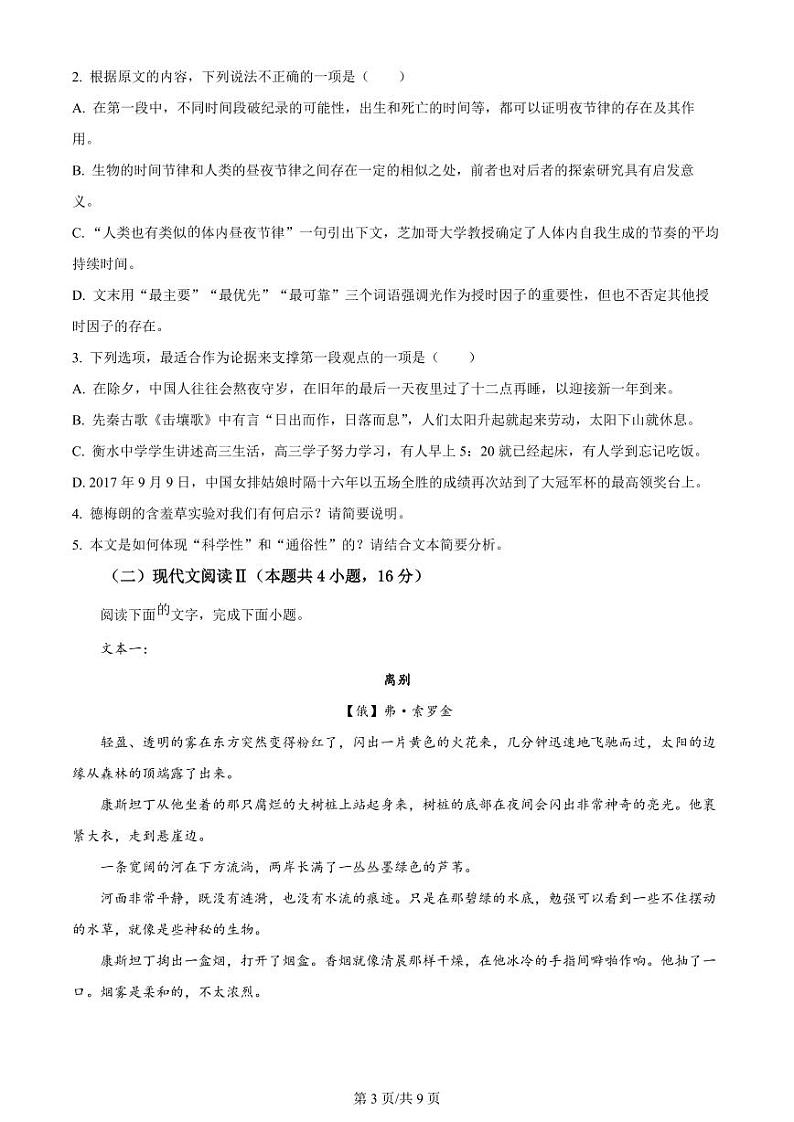 2. 根据原文的内容，下列说法不正确的一项是（　　）

A. 在第一段中，不同时间段破纪录的可能性，出生和死亡的时间等，都可以证明夜节律的存在及其作用。

B. 生物的时间节律和人类的昼夜节律之间存在一定的相似之处，前者也对后者的探索研究具有启发意义。

C. “人类也有类似的体内昼夜节律”一句引出下文，芝加哥大学教授确定了人体内自我生成的节奏的平均持续时间。

D. 文末用“最主要”“最优先”“最可靠”三个词语强调光作为授时因子的重要性，但也不否定其他授时因子的存在。

3. 下列选项，最适合作为论据来支撑第一段观点的一项是（　　）

A. 在除夕，中国人往往会熬夜守岁，在旧年的最后一天夜里过了十二点再睡，以迎接新一年到来。

B. 先秦古歌《击壤歌》中有言“日出而作，日落而息”，人们太阳升起就起来劳动，太阳下山就休息。

C. 衡水中学学生讲述高三生活，高三学子努力学习，有人早上 5：20 就已经起床，有人学到忘记吃饭。

D. 2017 年 9 月 9 日，中国女排姑娘时隔十六年以五场全胜的成绩再次站到了大冠军杯的最高领奖台上。

4. 德梅朗的含羞草实验对我们有何启示？请简要说明。

5. 本文是如何体现“科学性”和“通俗性”的？请结合文本简要分析。

（二）现代文阅读Ⅱ（本题共 4 小题，16 分）

阅读下面的文字，完成下面小题。

文本一：

离别

【俄】弗·索罗金

轻盈、透明的雾在东方突然变得粉红了，闪出一片黄色的火花来，几分钟迅速地飞驰而过，太阳的边缘从森林的顶端露了出来。

康斯坦丁从他坐着的那只腐烂的大树桩上站起身来，树桩的底部在夜间会闪出非常神奇的亮光。他裹紧大衣，走到悬崖边。

一条宽阔的河在下方流淌，两岸长满了一丛丛墨绿色的芦苇。

河面非常平静，既没有涟漪，也没有水流的痕迹。只是在那碧绿的水底，勉强可以看到一些不住摆动的水草，就像是些神秘的生物。

康斯坦丁掏出一盒烟，打开了烟盒。香烟就像清晨那样干燥，在他冰冷的手指间噼啪作响。他抽了一口。烟雾是柔和的，不太浓烈。

第 3 页/共 9 页